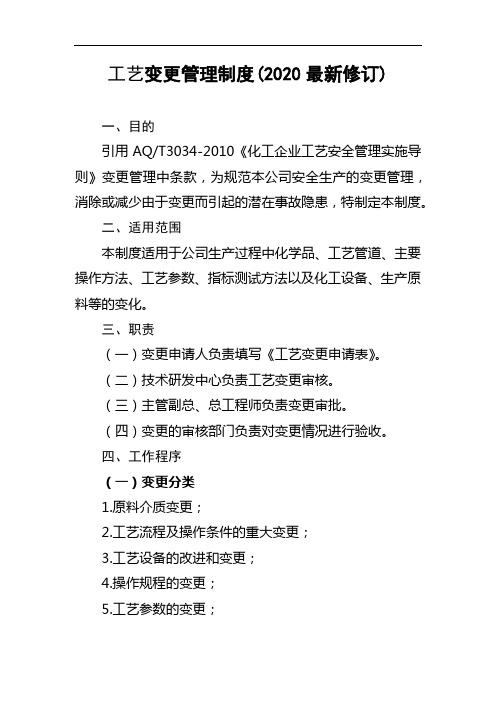 工艺变更管理制度(2020 最新修订)

一、目的

引用 AQ/T3034-2010《化工企业工艺安全管理实施导则》变更管理中条款，为规范本公司安全生产的变更管理，消除或减少由于变更而引起的潜在事故隐患，特制定本制度。

二、适用范围

本制度适用于公司生产过程中化学品、工艺管道、主要操作方法、工艺参数、指标测试方法以及化工设备、生产原料等的变化。

三、职责

（一）变更申请人负责填写《工艺变更申请表》。

（二）技术研发中心负责工艺变更审核。

（三）主管副总、总工程师负责变更审批。

（四）变更的审核部门负责对变更情况进行验收。

四、工作程序

（一）变更分类

1.原料介质变更；

2.工艺流程及操作条件的重大变更；

3.工艺设备的改进和变更；

4.操作规程的变更；

5.工艺参数的变更；